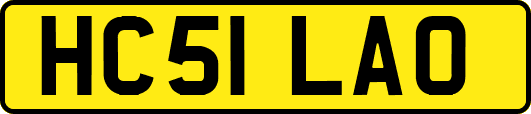 HC51 LAO